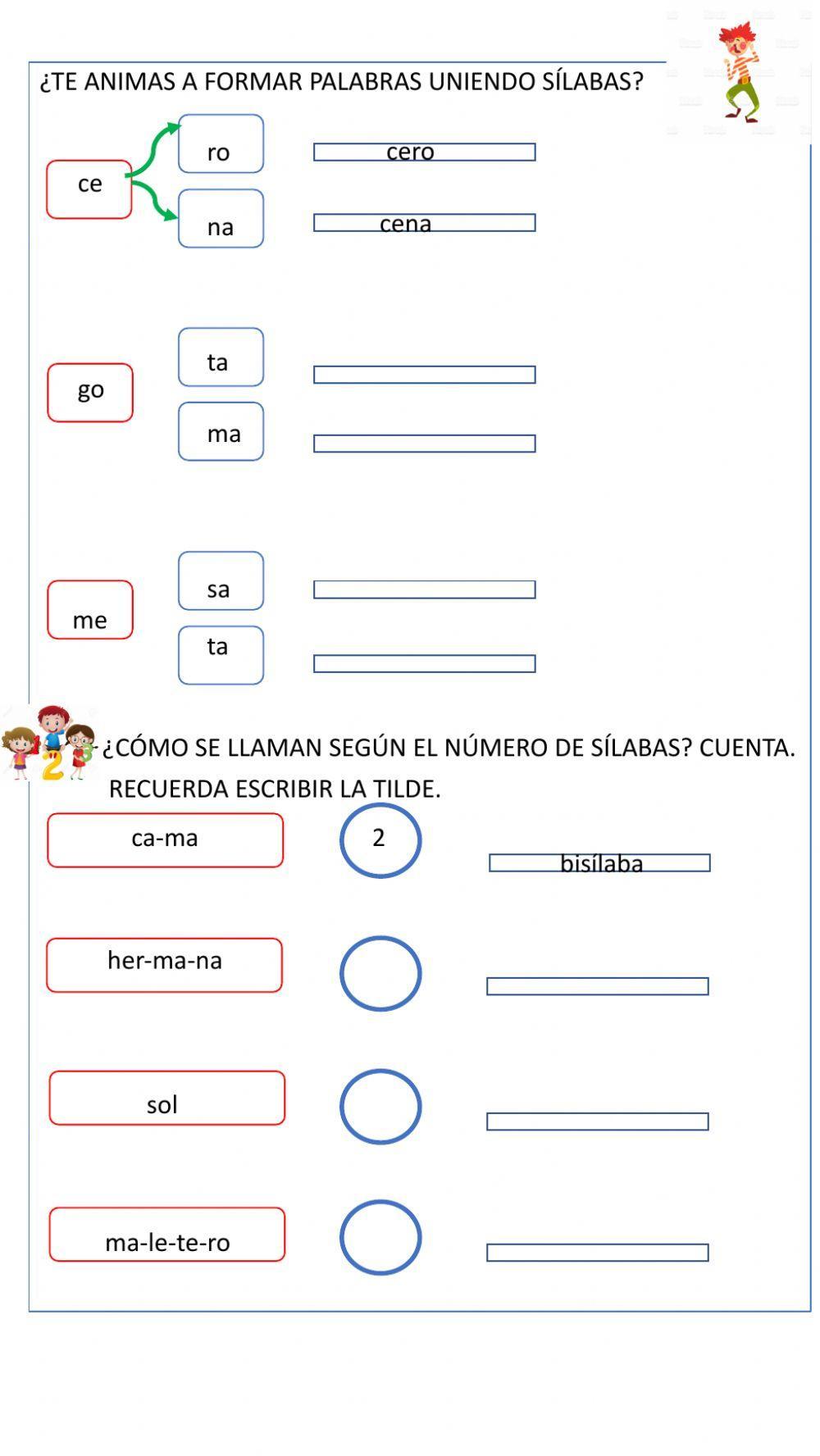 ¿TE ANIMAS A FORMAR PALABRAS UNIENDO SÍLABAS?

ce

ro

cero

na

cena

go

ta

ma

me

sa

ta

¿CÓMO SE LLAMAN SEGÚN EL NÚMERO DE SÍLABAS? CUENTA. RECUERDA ESCRIBIR LA TILDE.

ca-ma

2

bisílaba

her-ma-na

sol

ma-le-te-ro